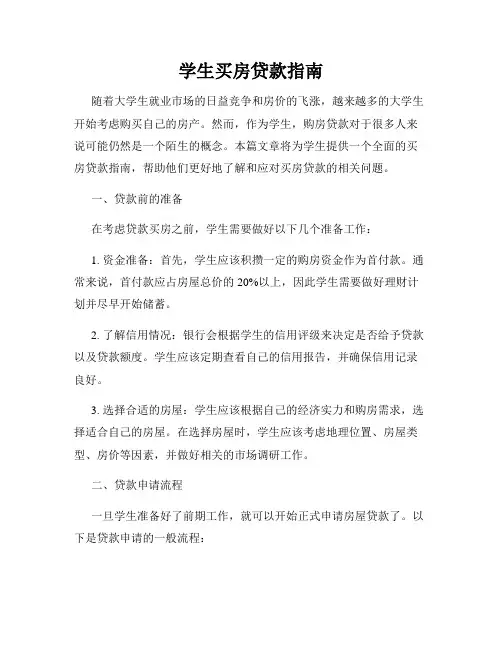 学生买房贷款指南

随着大学生就业市场的日益竞争和房价的飞涨，越来越多的大学生开始考虑购买自己的房产。然而，作为学生，购房贷款对于很多人来说可能仍然是一个陌生的概念。本篇文章将为学生提供一个全面的买房贷款指南，帮助他们更好地了解和应对买房贷款的相关问题。

一、贷款前的准备

在考虑贷款买房之前，学生需要做好以下几个准备工作：

1. 资金准备：首先，学生应该积攒一定的购房资金作为首付款。通常来说，首付款应占房屋总价的 20%以上，因此学生需要做好理财计划并尽早开始储蓄。

2. 了解信用情况：银行会根据学生的信用评级来决定是否给予贷款以及贷款额度。学生应该定期查看自己的信用报告，并确保信用记录良好。

3. 选择合适的房屋：学生应该根据自己的经济实力和购房需求，选择适合自己的房屋。在选择房屋时，学生应该考虑地理位置、房屋类型、房价等因素，并做好相关的市场调研工作。

二、贷款申请流程

一旦学生准备好了前期工作，就可以开始正式申请房屋贷款了。以下是贷款申请的一般流程：